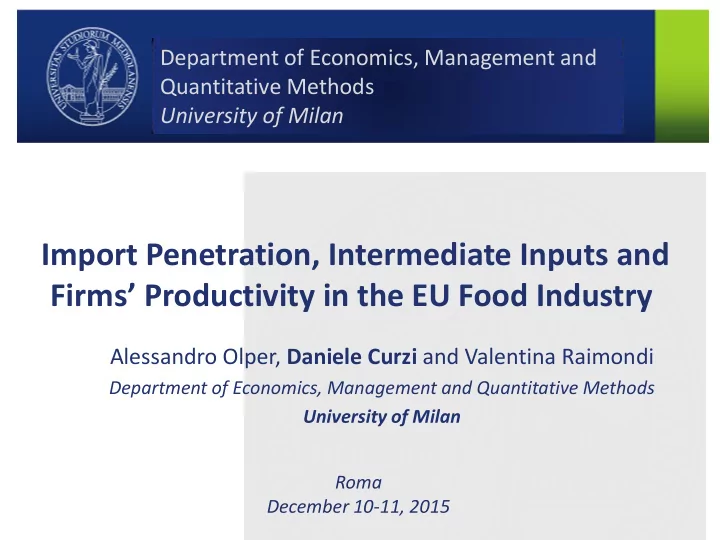 UNIVERSITAS STUDIORUM MEDIOLANENSIS

Department of Economics, Management and Quantitative Methods
University of Milan

Import Penetration, Intermediate Inputs and Firms' Productivity in the EU Food Industry

Alessandro Olper, Daniele Curzi and Valentina Raimondi
Department of Economics, Management and Quantitative Methods
University of Milan

Roma
December 10-11, 2015